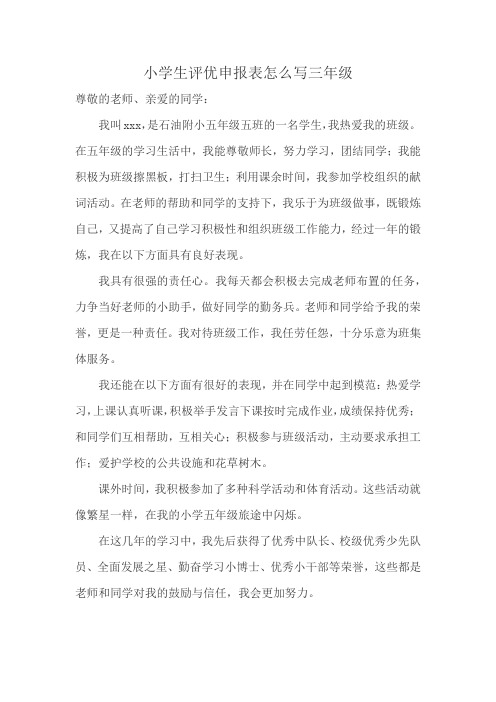 小学生评优申报表怎么写三年级

尊敬的老师、亲爱的同学：

我叫xxx，是石油附小五年级五班的一名学生，我热爱我的班级。在五年级的学习生活中，我能尊敬师长，努力学习，团结同学；我能积极为班级擦黑板，打扫卫生；利用课余时间，我参加学校组织的献词活动。在老师的帮助和同学的支持下，我乐于为班级做事，既锻炼自己，又提高了自己学习积极性和组织班级工作能力，经过一年的锻炼，我在以下方面具有良好表现。

我具有很强的责任心。我每天都会积极去完成老师布置的任务，力争当好老师的小助手，做好同学的勤务兵。老师和同学给予我的荣誉，更是一种责任。我对待班级工作，我任劳任怨，十分乐意为班集体服务。

我还能在以下方面有很好的表现，并在同学中起到模范：热爱学习，上课认真听课，积极举手发言下课按时完成作业，成绩保持优秀；和同学们互相帮助，互相关心；积极参与班级活动，主动要求承担工作；爱护学校的公共设施和花草树木。

课外时间，我积极参加了多种科学活动和体育活动。这些活动就像繁星一样，在我的小学五年级旅途中闪烁。

在这几年的学习中，我先后获得了优秀中队长、校级优秀少先队员、全面发展之星、勤奋学习小博士、优秀小干部等荣誉，这些都是老师和同学对我的鼓励与信任，我会更加努力。